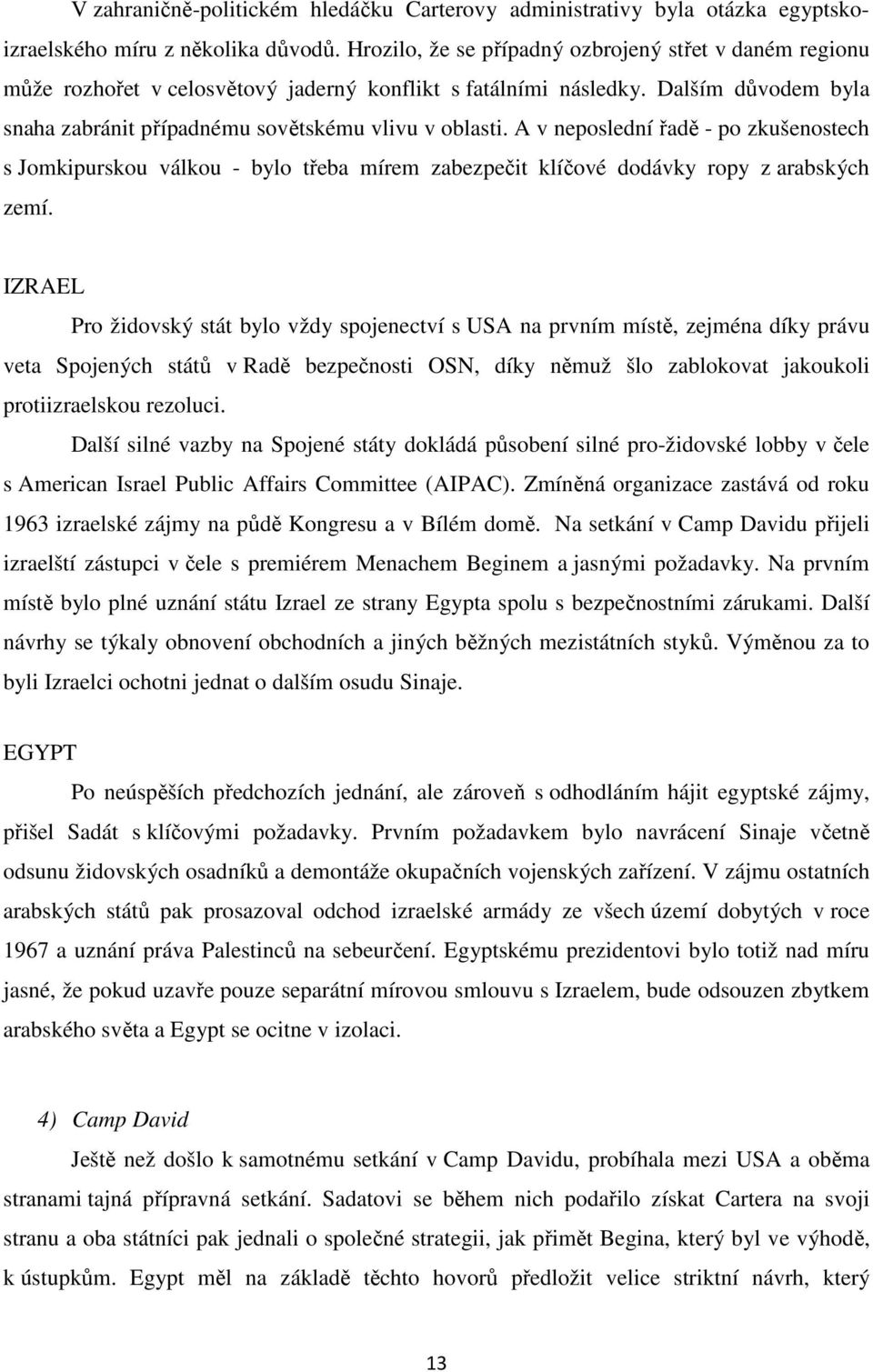 V zahraničně-politickém hledáčku Carterovy administrativy byla otázka egyptsko-izraelského míru z několika důvodů. Hrozilo, že se případný ozbrojený střet v daném regionu může rozhořet v celosvětový jaderný konflikt s fatálními následky. Dalším důvodem byla snaha zabránit případnému sovětskému vlivu v oblasti. A v neposlední řadě - po zkušenostech s Jomkipurskou válkou - bylo třeba mírem zabezpečit klíčové dodávky ropy z arabských zemí.

IZRAEL

Pro židovský stát bylo vždy spojenectví s USA na prvním místě, zejména díky právu veta Spojených států v Radě bezpečnosti OSN, díky němuž šlo zablokovat jakoukoli protiizraelskou rezoluci.

Další silné vazby na Spojené státy dokládá působení silné pro-židovské lobby v čele s American Israel Public Affairs Committee (AIPAC). Zmíněná organizace zastává od roku 1963 izraelské zájmy na půdě Kongresu a v Bílém domě. Na setkání v Camp Davidu přijeli izraelští zástupci v čele s premiérem Menachem Beginem a jasnými požadavky. Na prvním místě bylo plné uznání státu Izrael ze strany Egypta spolu s bezpečnostními zárukami. Další návrhy se týkaly obnovení obchodních a jiných běžných mezistátních styků. Výměnou za to byli Izraelci ochotni jednat o dalším osudu Sinaje.

EGYPT

Po neúspěších předchozích jednání, ale zároveň s odhodláním hájit egyptské zájmy, přišel Sadát s klíčovými požadavky. Prvním požadavkem bylo navrácení Sinaje včetně odsunu židovských osadníků a demontáže okupačních vojenských zařízení. V zájmu ostatních arabských států pak prosazoval odchod izraelské armády ze všech území dobytých v roce 1967 a uznání práva Palestinců na sebeurčení. Egyptskému prezidentovi bylo totiž nad míru jasné, že pokud uzavře pouze separátní mírovou smlouvu s Izraelem, bude odsouzen zbytkem arabského světa a Egypt se ocitne v izolaci.

4) Camp David

Ještě než došlo k samotnému setkání v Camp Davidu, probíhala mezi USA a oběma stranami tajná přípravná setkání. Sadatovi se během nich podařilo získat Cartera na svoji stranu a oba státníci pak jednali o společné strategii, jak přimět Begina, který byl ve výhodě, k ústupkům. Egypt měl na základě těchto hovorů předložit velice striktní návrh, který

13